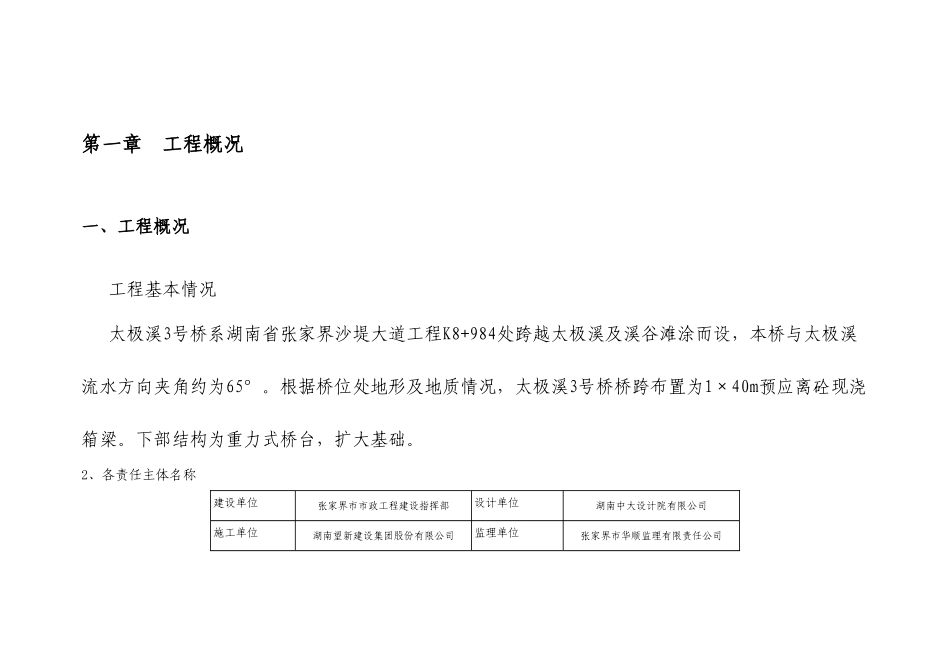 第一章　工程概况

一、工程概况

工程基本情况

太极溪3号桥系湖南省张家界沙堤大道工程K8+984处跨越太极溪及溪谷滩涂而设，本桥与太极溪流水方向夹角约为65°。根据桥位处地形及地质情况，太极溪3号桥桥跨布置为1×40m预应离砼现浇箱梁。下部结构为重力式桥台，扩大基础。

2、各责任主体名称

| 建设单位 | 张家界市市政工程建设指挥部 | 设计单位 | 湖南中大设计院有限公司 |
|---|---|---|---|
| 施工单位 | 湖南望新建设集团股份有限公司 | 监理单位 | 张家界市华顺监理有限责任公司 |